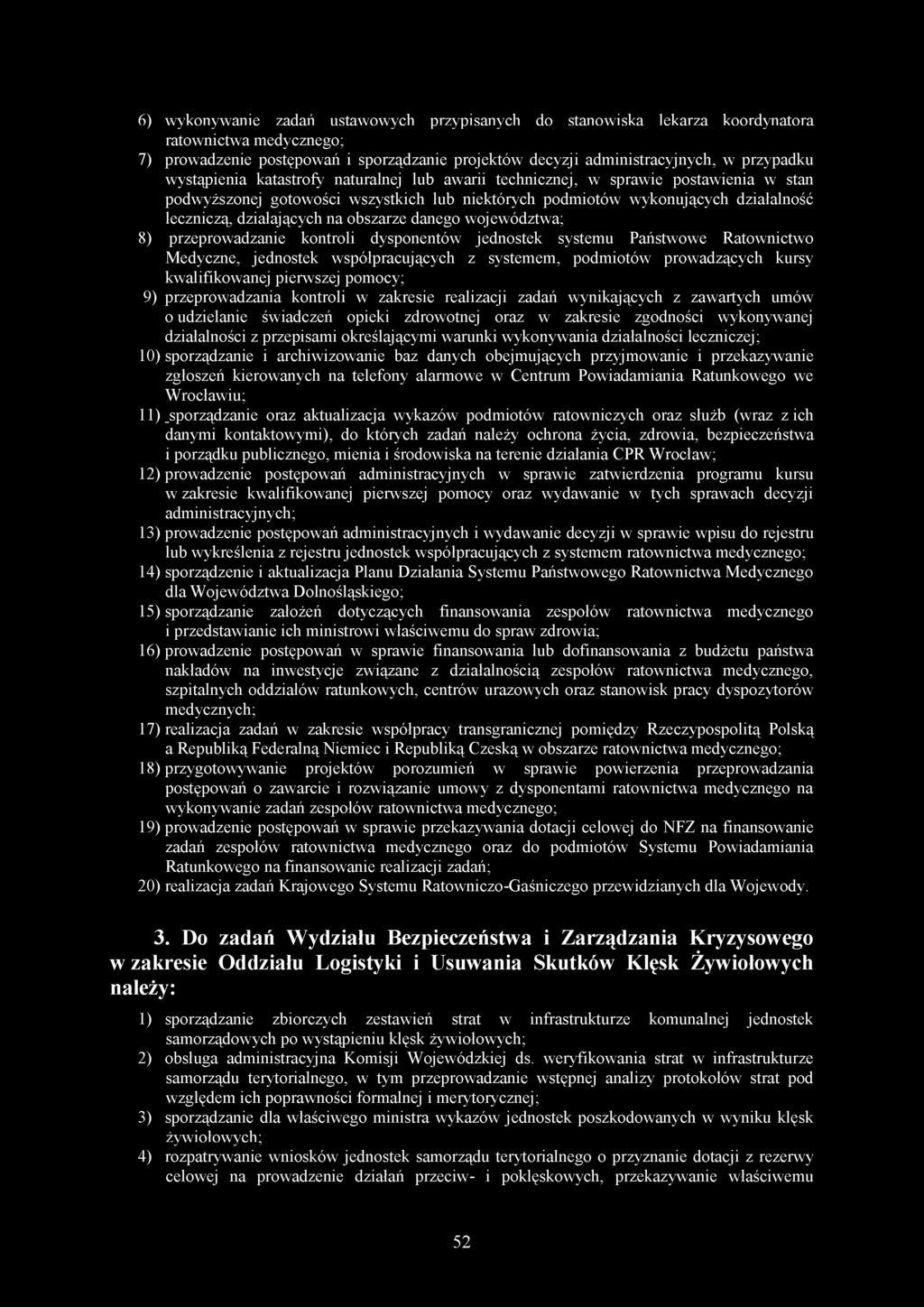 6) wykonywanie zadań ustawowych przypisanych do stanowiska lekarza koordynatora ratownictwa medycznego;
7) prowadzenie postępowań i sporządzanie projektów decyzji administracyjnych, w przypadku wystąpienia katastrofy naturalnej lub awarii technicznej, w sprawie postawienia w stan podwyższonej gotowości wszystkich lub niektórych podmiotów wykonujących działalność leczniczą, działających na obszarze danego województwa;
8) przeprowadzanie kontroli dysponentów jednostek systemu Państwowe Ratownictwo Medyczne, jednostek współpracujących z systemem, podmiotów prowadzących kursy kwalifikowanej pierwszej pomocy;
9) przeprowadzania kontroli w zakresie realizacji zadań wynikających z zawartych umów o udzielanie świadczeń opieki zdrowotnej oraz w zakresie zgodności wykonywanej działalności z przepisami określającymi warunki wykonywania działalności leczniczej;
10) sporządzanie i archiwizowanie baz danych obejmujących przyjmowanie i przekazywanie zgłoszeń kierowanych na telefony alarmowe w Centrum Powiadamiania Ratunkowego we Wrocławiu;
11) sporządzanie oraz aktualizacja wykazów podmiotów ratowniczych oraz służb (wraz z ich danymi kontaktowymi), do których zadań należy ochrona życia, zdrowia, bezpieczeństwa i porządku publicznego, mienia i środowiska na terenie działania CPR Wrocław;
12) prowadzenie postępowań administracyjnych w sprawie zatwierdzenia programu kursu w zakresie kwalifikowanej pierwszej pomocy oraz wydawanie w tych sprawach decyzji administracyjnych;
13) prowadzenie postępowań administracyjnych i wydawanie decyzji w sprawie wpisu do rejestru lub wykreślenia z rejestru jednostek współpracujących z systemem ratownictwa medycznego;
14) sporządzenie i aktualizacja Planu Działania Systemu Państwowego Ratownictwa Medycznego dla Województwa Dolnośląskiego;
15) sporządzanie założeń dotyczących finansowania zespołów ratownictwa medycznego i przedstawianie ich ministrowi właściwemu do spraw zdrowia;
16) prowadzenie postępowań w sprawie finansowania lub dofinansowania z budżetu państwa nakładów na inwestycje związane z działalnością zespołów ratownictwa medycznego, szpitalnych oddziałów ratunkowych, centrów urazowych oraz stanowisk pracy dyspozytorów medycznych;
17) realizacja zadań w zakresie współpracy transgranicznej pomiędzy Rzeczypospolitą Polską a Republiką Federalną Niemiec i Republiką Czeską w obszarze ratownictwa medycznego;
18) przygotowywanie projektów porozumień w sprawie powierzenia przeprowadzania postępowań o zawarcie i rozwiązanie umowy z dysponentami ratownictwa medycznego na wykonywanie zadań zespołów ratownictwa medycznego;
19) prowadzenie postępowań w sprawie przekazywania dotacji celowej do NFZ na finansowanie zadań zespołów ratownictwa medycznego oraz do podmiotów Systemu Powiadamiania Ratunkowego na finansowanie realizacji zadań;
20) realizacja zadań Krajowego Systemu Ratowniczo-Gaśniczego przewidzianych dla Wojewody.

3. Do zadań Wydziału Bezpieczeństwa i Zarządzania Kryzysowego w zakresie Oddziału Logistyki i Usuwania Skutków Klęsk Żywiołowych należy:

1) sporządzanie zbiorczych zestawień strat w infrastrukturze komunalnej jednostek samorządowych po wystąpieniu klęsk żywiołowych;
2) obsługa administracyjna Komisji Wojewódzkiej ds. weryfikowania strat w infrastrukturze samorządu terytorialnego, w tym przeprowadzanie wstępnej analizy protokołów strat pod względem ich poprawności formalnej i merytorycznej;
3) sporządzanie dla właściwego ministra wykazów jednostek poszkodowanych w wyniku klęsk żywiołowych;
4) rozpatrywanie wniosków jednostek samorządu terytorialnego o przyznanie dotacji z rezerwy celowej na prowadzenie działań przeciw- i poklęskowych, przekazywanie właściwemu

52